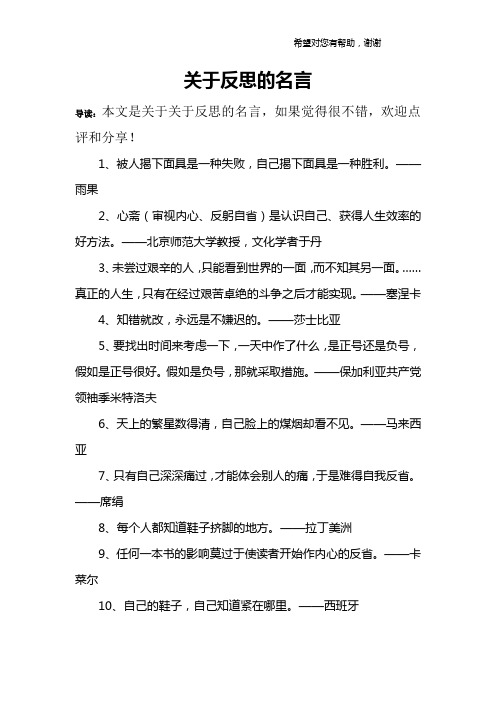 希望对您有帮助，谢谢

关于反思的名言

导读：本文是关于关于反思的名言，如果觉得很不错，欢迎点评和分享！

1、被人揭下面具是一种失败，自己揭下面具是一种胜利。——雨果

2、心斋（审视内心、反躬自省）是认识自己、获得人生效率的好方法。——北京师范大学教授，文化学者于丹

3、未尝过艰辛的人，只能看到世界的一面，而不知其另一面。……真正的人生，只有在经过艰苦卓绝的斗争之后才能实现。——塞涅卡

4、知错就改，永远是不嫌迟的。——莎士比亚

5、要找出时间来考虑一下，一天中作了什么，是正号还是负号，假如是正号很好。假如是负号，那就采取措施。——保加利亚共产党领袖季米特洛夫

6、天上的繁星数得清，自己脸上的煤烟却看不见。——马来西亚

7、只有自己深深痛过，才能体会别人的痛，于是难得自我反省。——席绢

8、每个人都知道鞋子挤脚的地方。——拉丁美洲

9、任何一本书的影响莫过于使读者开始作内心的反省。——卡莱尔

10、自己的鞋子，自己知道紧在哪里。——西班牙